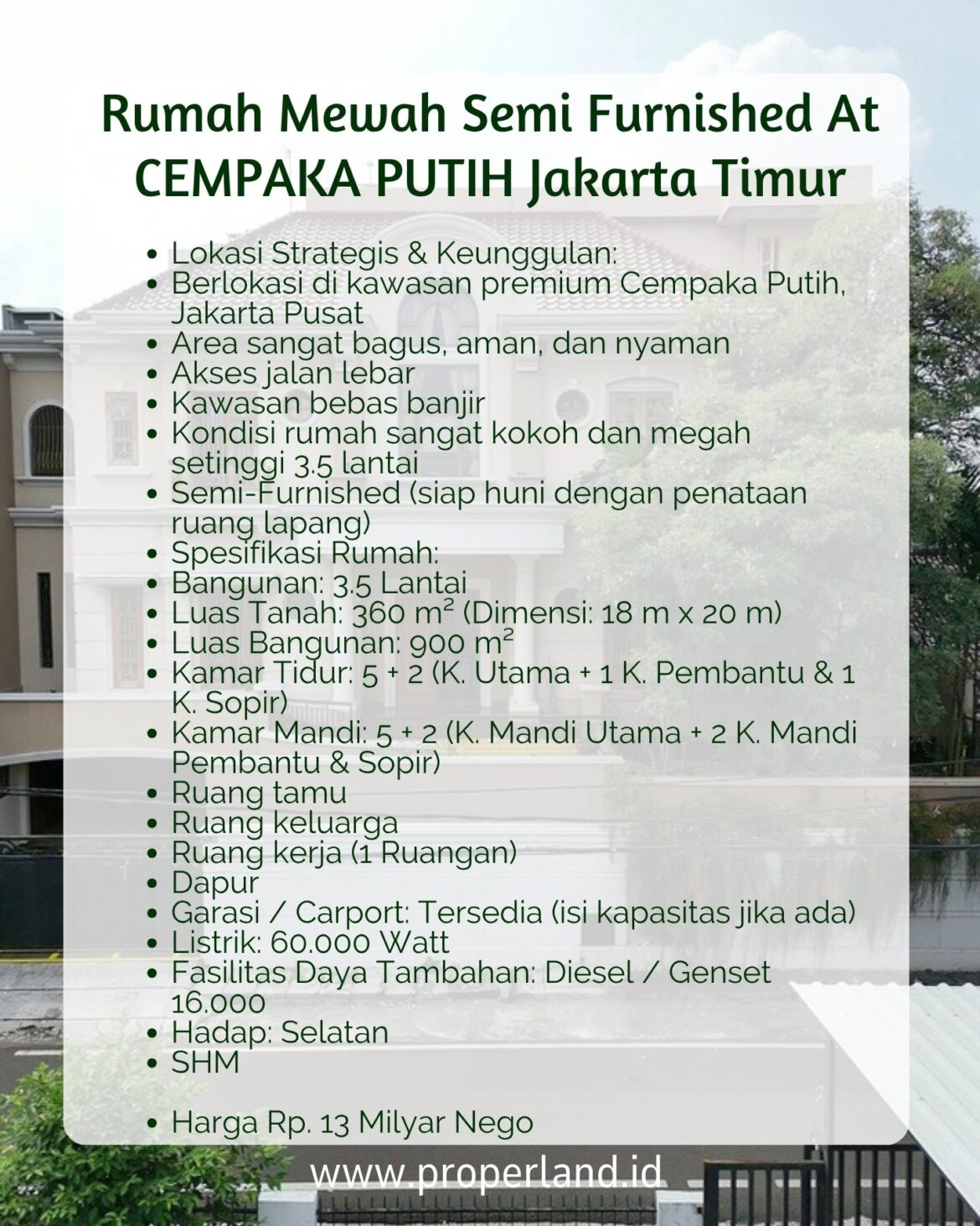 Rumah Mewah Semi Furnished At CEMPAKA PUTIH Jakarta Timur

- Lokasi Strategis & Keunggulan:
- Berlokasi di kawasan premium Cempaka Putih, Jakarta Pusat
- Area sangat bagus, aman, dan nyaman
- Akses jalan lebar
- Kawasan bebas banjir
- Kondisi rumah sangat kokoh dan megah setinggi 3.5 lantai
- Semi-Furnished (siap huni dengan penataan ruang lapang)
- Spesifikasi Rumah:
- Bangunan: 3.5 Lantai
- Luas Tanah: 360 m² (Dimensi: 18 m x 20 m)
- Luas Bangunan: 900 m²
- Kamar Tidur: 5 + 2 (K. Utama + 1 K. Pembantu & 1 K. Sopir)
- Kamar Mandi: 5 + 2 (K. Mandi Utama + 2 K. Mandi Pembantu & Sopir)
- Ruang tamu
- Ruang keluarga
- Ruang kerja (1 Ruangan)
- Dapur
- Garasi / Carport: Tersedia (isi kapasitas jika ada)
- Listrik: 60.000 Watt
- Fasilitas Daya Tambahan: Diesel / Genset 16.000
- Hadap: Selatan
- SHM

- Harga Rp. 13 Milyar Nego

www.properland.id